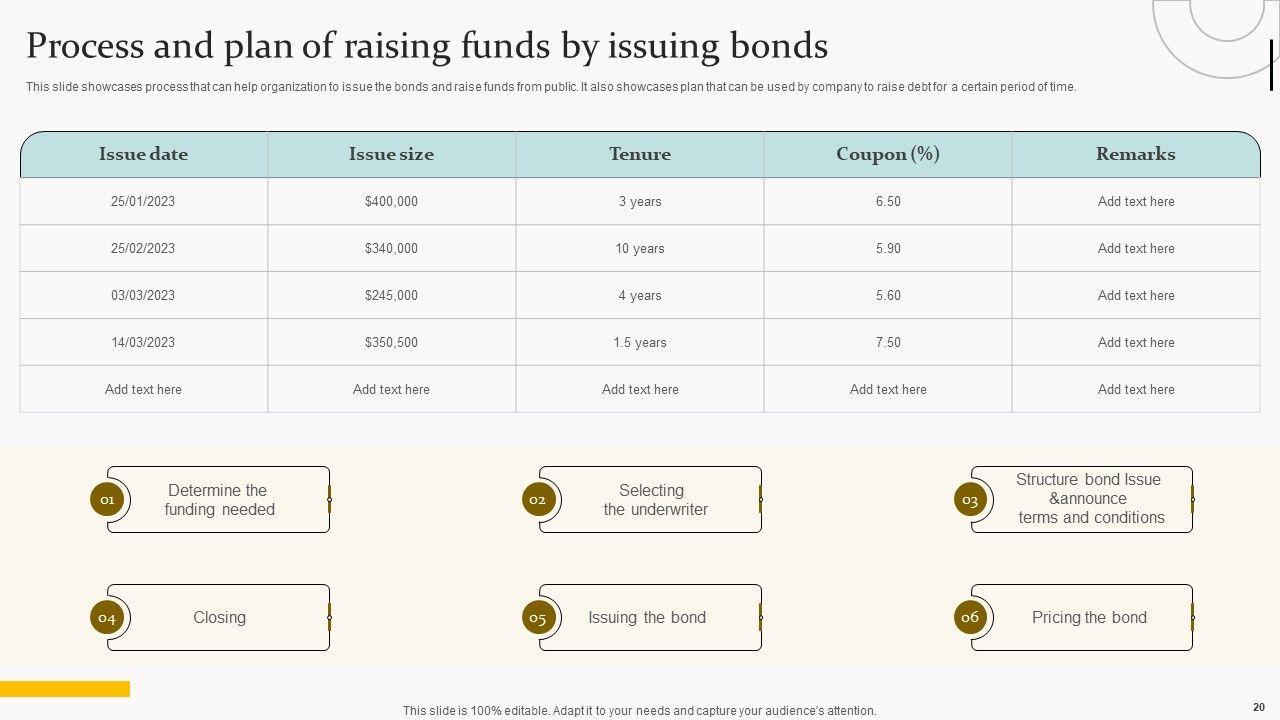 Process and plan of raising funds by issuing bonds

This slide showcases process that can help organization to issue the bonds and raise funds from public. It also showcases plan that can be used by company to raise debt for a certain period of time.

| Issue date | Issue size | Tenure | Coupon (%) | Remarks |
|---|---|---|---|---|
| 25/01/2023 | $400,000 | 3 years | 6.50 | Add text here |
| 25/02/2023 | $340,000 | 10 years | 5.90 | Add text here |
| 03/03/2023 | $245,000 | 4 years | 5.60 | Add text here |
| 14/03/2023 | $350,500 | 1.5 years | 7.50 | Add text here |
| Add text here | Add text here | Add text here | Add text here | Add text here |

01 Determine the funding needed

02 Selecting the underwriter

03 Structure bond Issue &announce terms and conditions

04 Closing

05 Issuing the bond

06 Pricing the bond

This slide is 100% editable. Adapt it to your needs and capture your audience's attention.

20